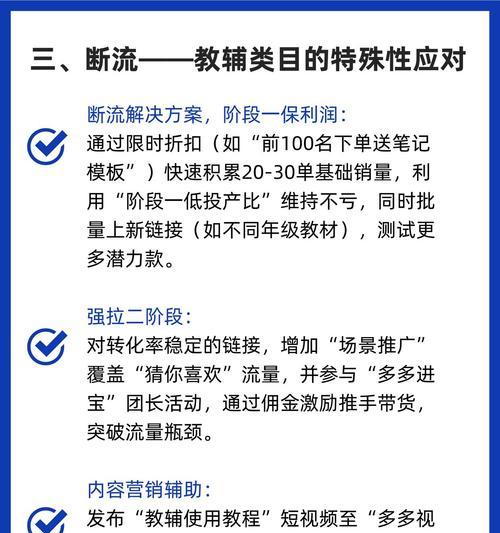 三、断流——教辅类目的特殊性应对

断流解决方案，阶段一保利润：
通过限时折扣（如“前100名下单送笔记模板”）快速积累20-30单基础销量，利用“阶段一低投产比”维持不亏，同时批量上新链接（如不同年级教材），测试更多潜力款。

强拉二阶段：
对转化率稳定的链接，增加“场景推广”覆盖“猜你喜欢”流量，并参与“多多进宝”团长活动，通过佣金激励推手带货，突破流量瓶颈。

内容营销辅助：
发布“教辅使用教程”短视频至“多多视